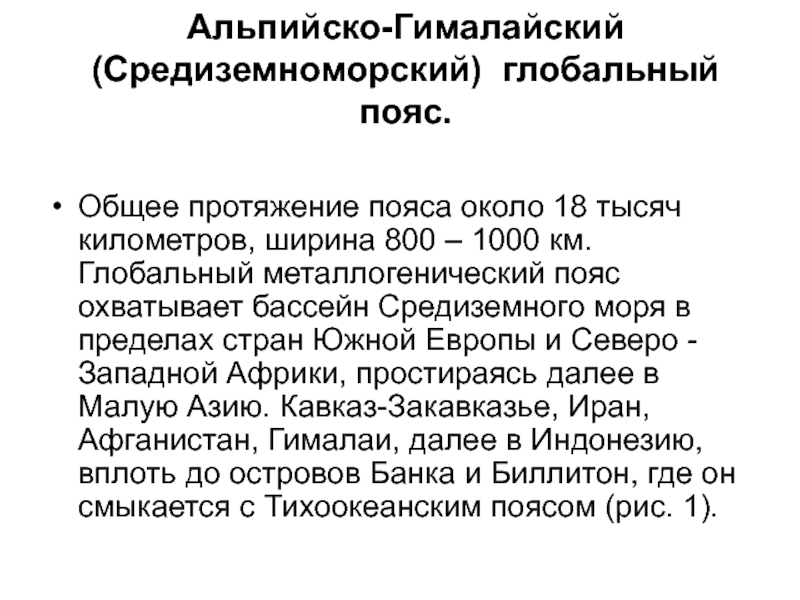 Альпийско-Гималайский (Средиземноморский) глобальный пояс.

• Общее протяжение пояса около 18 тысяч километров, ширина 800 – 1000 км. Глобальный металлогенический пояс охватывает бассейн Средиземного моря в пределах стран Южной Европы и Северо - Западной Африки, простираясь далее в Малую Азию. Кавказ-Закавказье, Иран, Афганистан, Гималаи, далее в Индонезию, вплоть до островов Банка и Биллитон, где он смыкается с Тихоокеанским поясом (рис. 1).